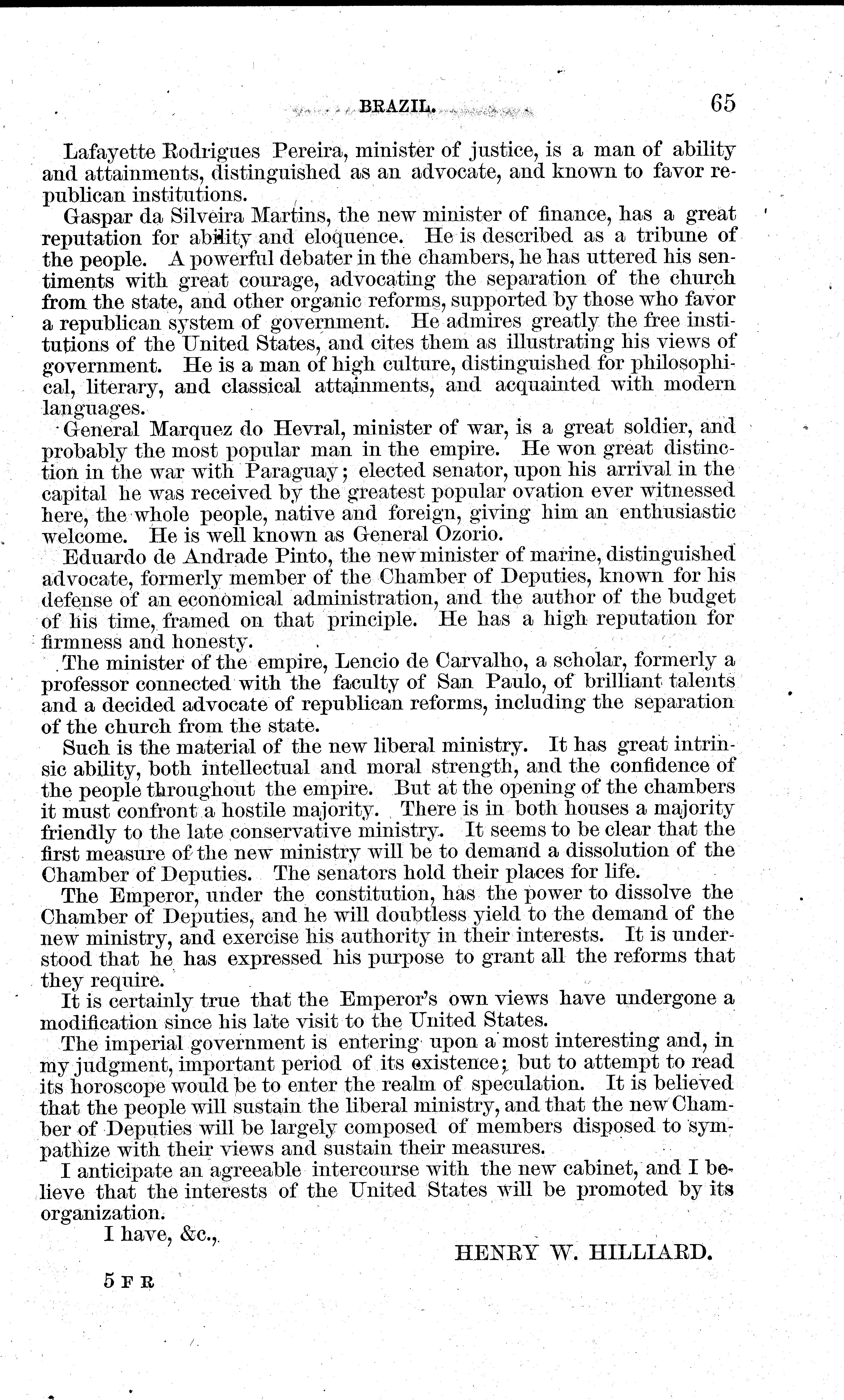 BRAZIL. 65

Lafayette Rodrigues Pereira, minister of justice, is a man of ability and attainments, distinguished as an advocate, and known to favor republican institutions.

Gaspar da Silveira Martins, the new minister of finance, has a great reputation for ability and eloquence. He is described as a tribune of the people. A powerful debater in the chambers, he has uttered his sentiments with great courage, advocating the separation of the church from the state, and other organic reforms, supported by those who favor a republican system of government. He admires greatly the free institutions of the United States, and cites them as illustrating his views of government. He is a man of high culture, distinguished for philosophical, literary, and classical attainments, and acquainted with modern languages.

General Marquez do Hevral, minister of war, is a great soldier, and probably the most popular man in the empire. He won great distinction in the war with Paraguay; elected senator, upon his arrival in the capital he was received by the greatest popular ovation ever witnessed here, the whole people, native and foreign, giving him an enthusiastic welcome. He is well known as General Ozorio.

Eduardo de Andrade Pinto, the new minister of marine, distinguished advocate, formerly member of the Chamber of Deputies, known for his defense of an economical administration, and the author of the budget of his time, framed on that principle. He has a high reputation for firmness and honesty.

The minister of the empire, Lencio de Carvalho, a scholar, formerly a professor connected with the faculty of San Paulo, of brilliant talents and a decided advocate of republican reforms, including the separation of the church from the state.

Such is the material of the new liberal ministry. It has great intrinsic ability, both intellectual and moral strength, and the confidence of the people throughout the empire. But at the opening of the chambers it must confront a hostile majority. There is in both houses a majority friendly to the late conservative ministry. It seems to be clear that the first measure of the new ministry will be to demand a dissolution of the Chamber of Deputies. The senators hold their places for life.

The Emperor, under the constitution, has the power to dissolve the Chamber of Deputies, and he will doubtless yield to the demand of the new ministry, and exercise his authority in their interests. It is understood that he has expressed his purpose to grant all the reforms that they require.

It is certainly true that the Emperor's own views have undergone a modification since his late visit to the United States.

The imperial government is entering upon a most interesting and, in my judgment, important period of its existence; but to attempt to read its horoscope would be to enter the realm of speculation. It is believed that the people will sustain the liberal ministry, and that the new Chamber of Deputies will be largely composed of members disposed to sympathize with their views and sustain their measures.

I anticipate an agreeable intercourse with the new cabinet, and I believe that the interests of the United States will be promoted by its organization.

I have, &c.,

HENRY W. HILLIARD.

5 F R